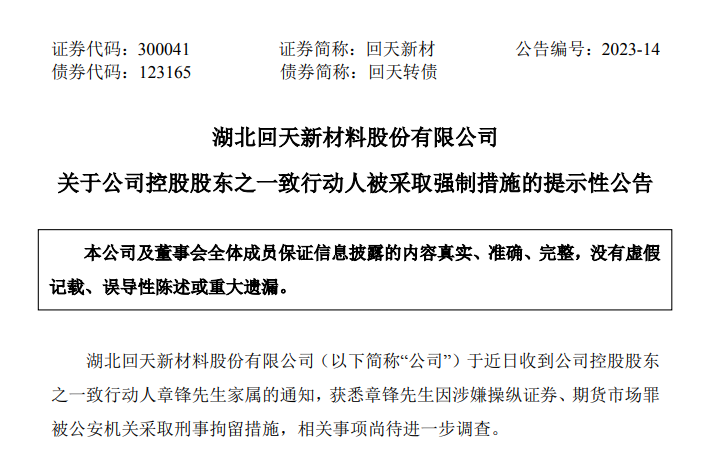 证券代码：300041　　证券简称：回天新材　　公告编号：2023-14
债券代码：123165　　债券简称：回天转债

湖北回天新材料股份有限公司
关于公司控股股东之一致行动人被采取强制措施的提示性公告

本公司及董事会全体成员保证信息披露的内容真实、准确、完整，没有虚假记载、误导性陈述或重大遗漏。

湖北回天新材料股份有限公司（以下简称“公司”）于近日收到公司控股股东之一致行动人章锋先生家属的通知，获悉章锋先生因涉嫌操纵证券、期货市场罪被公安机关采取刑事拘留措施，相关事项尚待进一步调查。